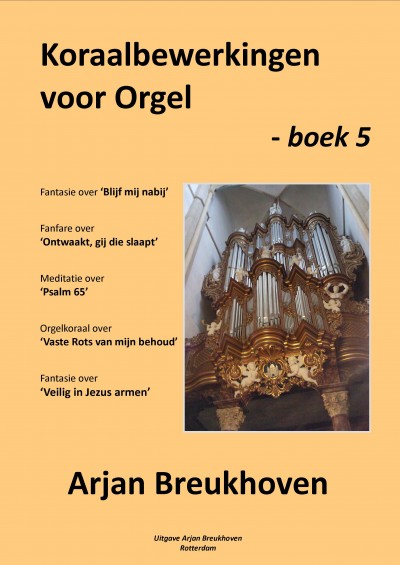 Koraalbewerkingen voor Orgel

- boek 5

Fantasie over 'Blijf mij nabij'

Fanfare over
'Ontwaakt, gij die slaapt'

Meditatie over
'Psalm 65'

Orgelkoraal over
'Vaste Rots van mijn behoud'

Fantasie over
'Veilig in Jezus armen'

Arjan Breukhoven

Uitgave Arjan Breukhoven
Rotterdam